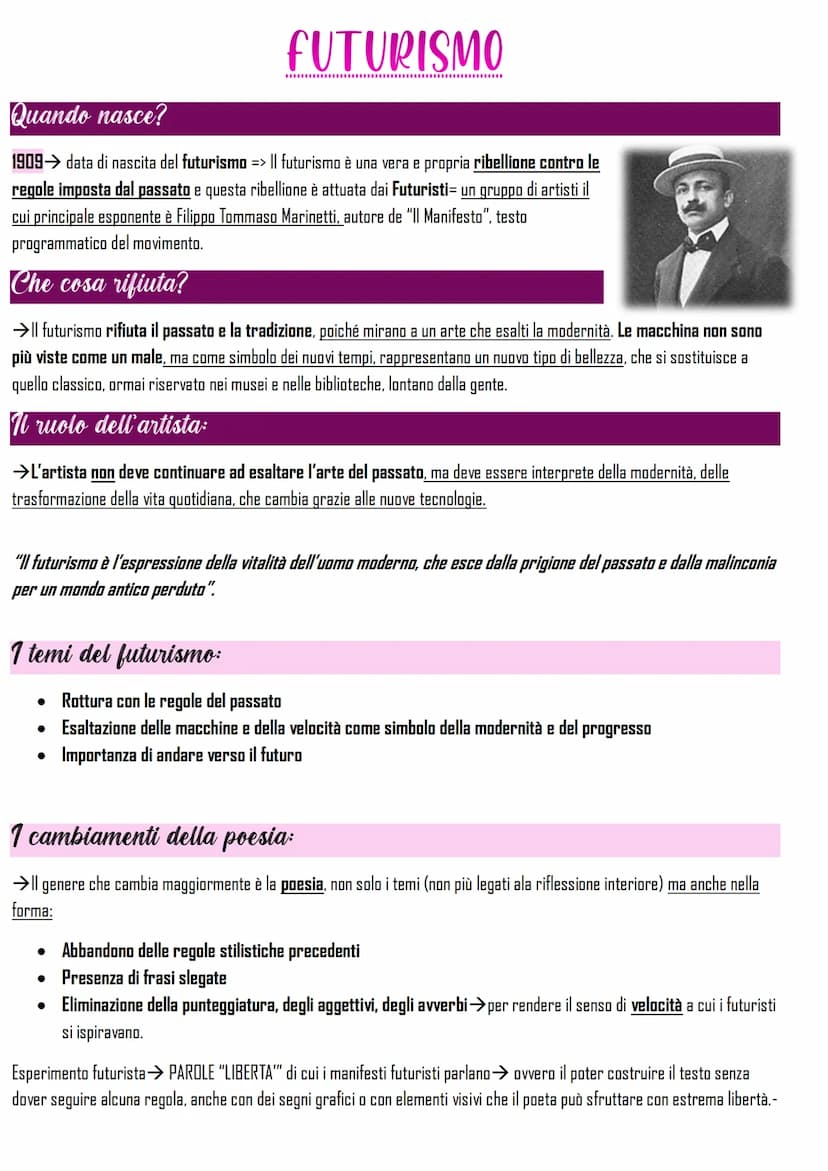 FUTURISMO

Quando nasce?

1909→ data di nascita del futurismo => Il futurismo è una vera e propria ribellione contro le regole imposta dal passato e questa ribellione è attuata dai Futuristi= un gruppo di artisti il cui principale esponente è Filippo Tommaso Marinetti, autore de "Il Manifesto", testo programmatico del movimento.

Che cosa rifiuta?

→Il futurismo rifiuta il passato e la tradizione, poiché mirano a un arte che esalti la modernità. Le macchina non sono più viste come un male, ma come simbolo dei nuovi tempi, rappresentano un nuovo tipo di bellezza, che si sostituisce a quello classico, ormai riservato nei musei e nelle biblioteche, lontano dalla gente.

Il ruolo dell'artista:

→L'artista non deve continuare ad esaltare l'arte del passato, ma deve essere interprete della modernità, delle trasformazione della vita quotidiana, che cambia grazie alle nuove tecnologie.

"Il futurismo è l'espressione della vitalità dell'uomo moderno, che esce dalla prigione del passato e dalla malinconia per un mondo antico perduto".

I temi del futurismo:

• Rottura con le regole del passato
• Esaltazione delle macchine e della velocità come simbolo della modernità e del progresso
• Importanza di andare verso il futuro

I cambiamenti della poesia:

→Il genere che cambia maggiormente è la poesia, non solo i temi (non più legati ala riflessione interiore) ma anche nella forma:

• Abbandono delle regole stilistiche precedenti
• Presenza di frasi slegate
• Eliminazione della punteggiatura, degli aggettivi, degli avverbi→per rendere il senso di velocità a cui i futuristi si ispiravano.

Esperimento futurista→ PAROLE "LIBERTA'" di cui i manifesti futuristi parlano→ ovvero il poter costruire il testo senza dover seguire alcuna regola, anche con dei segni grafici o con elementi visivi che il poeta può sfruttare con estrema libertà.-